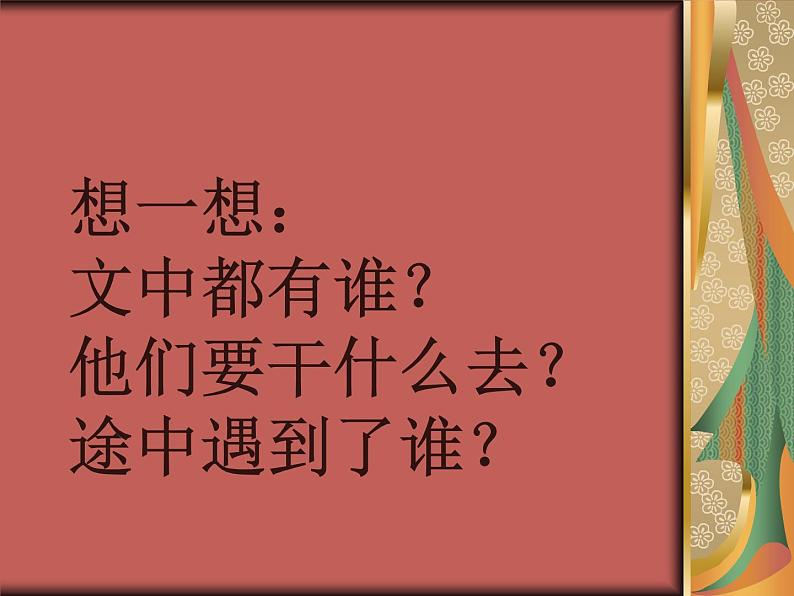 想一想：
文中都有谁？
他们要干什么去？
途中遇到了谁？